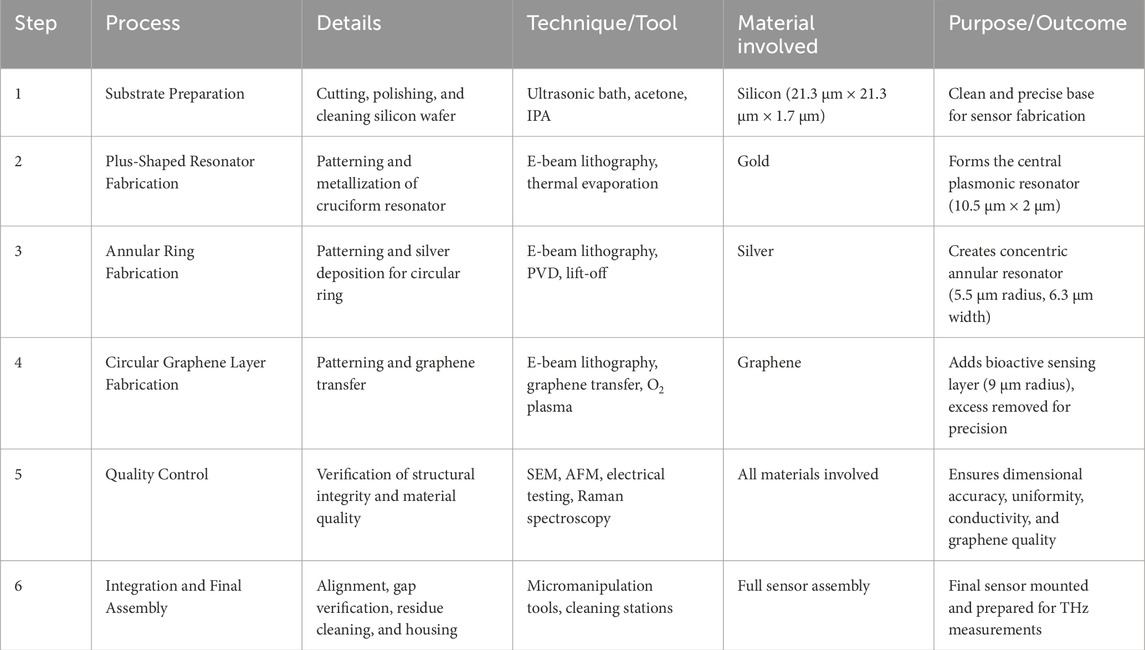 | Step | Process | Details | Technique/Tool | Material involved | Purpose/Outcome |
|---|---|---|---|---|---|
| 1 | Substrate Preparation | Cutting, polishing, and cleaning silicon wafer | Ultrasonic bath, acetone, IPA | Silicon (21.3 μm × 21.3 μm × 1.7 μm) | Clean and precise base for sensor fabrication |
| 2 | Plus-Shaped Resonator Fabrication | Patterning and metallization of cruciform resonator | E-beam lithography, thermal evaporation | Gold | Forms the central plasmonic resonator (10.5 μm × 2 μm) |
| 3 | Annular Ring Fabrication | Patterning and silver deposition for circular ring | E-beam lithography, PVD, lift-off | Silver | Creates concentric annular resonator (5.5 μm radius, 6.3 μm width) |
| 4 | Circular Graphene Layer Fabrication | Patterning and graphene transfer | E-beam lithography, graphene transfer, $O_2$ plasma | Graphene | Adds bioactive sensing layer (9 μm radius), excess removed for precision |
| 5 | Quality Control | Verification of structural integrity and material quality | SEM, AFM, electrical testing, Raman spectroscopy | All materials involved | Ensures dimensional accuracy, uniformity, conductivity, and graphene quality |
| 6 | Integration and Final Assembly | Alignment, gap verification, residue cleaning, and housing | Micromanipulation tools, cleaning stations | Full sensor assembly | Final sensor mounted and prepared for THz measurements |